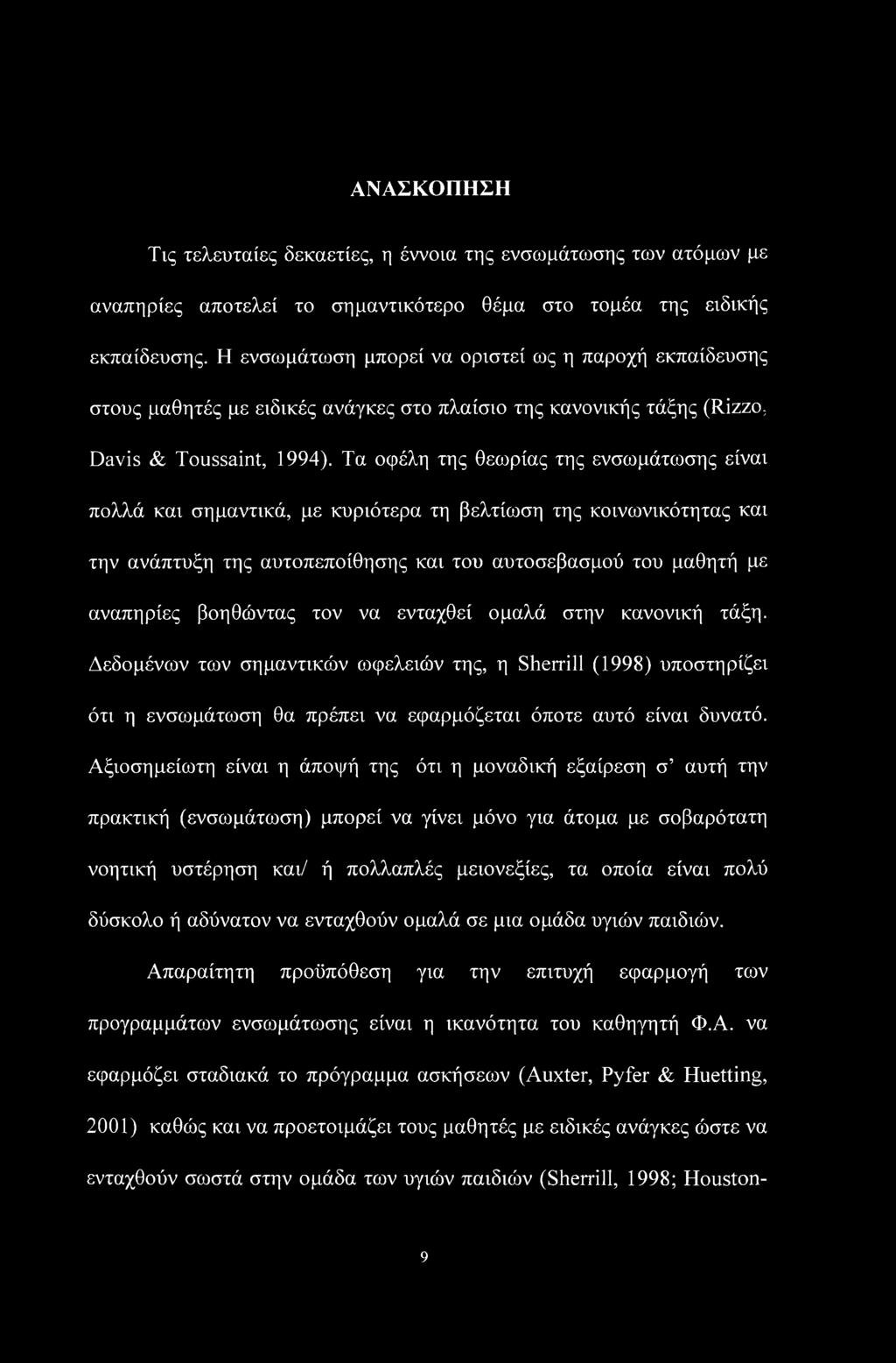 ΑΝΑΣΚΟΠΗΣΗ

Τις τελευταίες δεκαετίες, η έννοια της ενσωμάτωσης των ατόμων με αναπηρίες αποτελεί το σημαντικότερο θέμα στο τομέα της ειδικής εκπαίδευσης. Η ενσωμάτωση μπορεί να οριστεί ως η παροχή εκπαίδευσης στους μαθητές με ειδικές ανάγκες στο πλαίσιο της κανονικής τάξης (Rizzo, Davis & Toussaint, 1994). Τα οφέλη της θεωρίας της ενσωμάτωσης είναι πολλά και σημαντικά, με κυριότερα τη βελτίωση της κοινωνικότητας και την ανάπτυξη της αυτοπεποίθησης και του αυτοσεβασμού του μαθητή με αναπηρίες βοηθώντας τον να ενταχθεί ομαλά στην κανονική τάξη. Δεδομένων των σημαντικών ωφελειών της, η Sherrill (1998) υποστηρίζει ότι η ενσωμάτωση θα πρέπει να εφαρμόζεται όποτε αυτό είναι δυνατό. Αξιοσημείωτη είναι η άποψή της ότι η μοναδική εξαίρεση σ' αυτή την πρακτική (ενσωμάτωση) μπορεί να γίνει μόνο για άτομα με σοβαρότατη νοητική υστέρηση και/ ή πολλαπλές μειονεξίες, τα οποία είναι πολύ δύσκολο ή αδύνατον να ενταχθούν ομαλά σε μια ομάδα υγιών παιδιών.

Απαραίτητη προϋπόθεση για την επιτυχή εφαρμογή των προγραμμάτων ενσωμάτωσης είναι η ικανότητα του καθηγητή Φ.Α. να εφαρμόζει σταδιακά το πρόγραμμα ασκήσεων (Auxter, Pyfer & Huetting, 2001) καθώς και να προετοιμάζει τους μαθητές με ειδικές ανάγκες ώστε να ενταχθούν σωστά στην ομάδα των υγιών παιδιών (Sherrill, 1998; Houston-

9